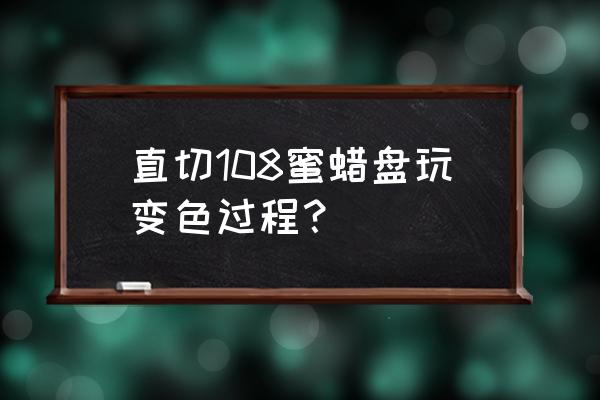 直切108蜜蜡盘玩变色过程？